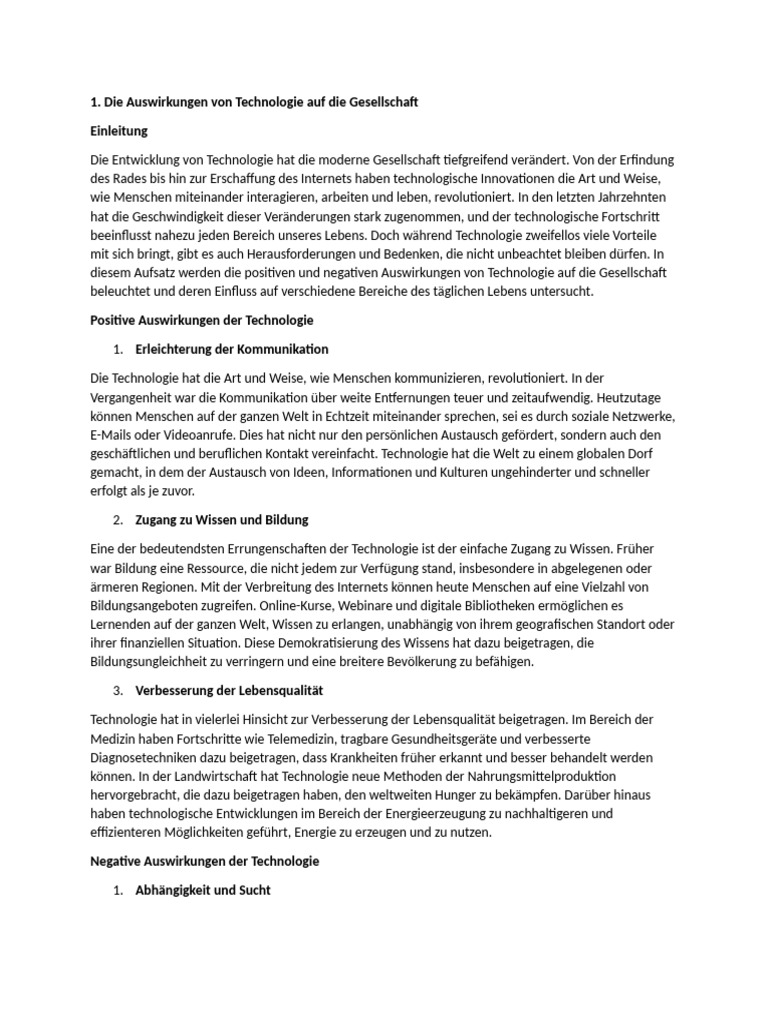 1. Die Auswirkungen von Technologie auf die Gesellschaft

Einleitung

Die Entwicklung von Technologie hat die moderne Gesellschaft tiefgreifend verändert. Von der Erfindung des Rades bis hin zur Erschaffung des Internets haben technologische Innovationen die Art und Weise, wie Menschen miteinander interagieren, arbeiten und leben, revolutioniert. In den letzten Jahrzehnten hat die Geschwindigkeit dieser Veränderungen stark zugenommen, und der technologische Fortschritt beeinflusst nahezu jeden Bereich unseres Lebens. Doch während Technologie zweifellos viele Vorteile mit sich bringt, gibt es auch Herausforderungen und Bedenken, die nicht unbeachtet bleiben dürfen. In diesem Aufsatz werden die positiven und negativen Auswirkungen von Technologie auf die Gesellschaft beleuchtet und deren Einfluss auf verschiedene Bereiche des täglichen Lebens untersucht.

Positive Auswirkungen der Technologie

1. Erleichterung der Kommunikation

Die Technologie hat die Art und Weise, wie Menschen kommunizieren, revolutioniert. In der Vergangenheit war die Kommunikation über weite Entfernungen teuer und zeitaufwendig. Heutzutage können Menschen auf der ganzen Welt in Echtzeit miteinander sprechen, sei es durch soziale Netzwerke, E-Mails oder Videoanrufe. Dies hat nicht nur den persönlichen Austausch gefördert, sondern auch den geschäftlichen und beruflichen Kontakt vereinfacht. Technologie hat die Welt zu einem globalen Dorf gemacht, in dem der Austausch von Ideen, Informationen und Kulturen ungehinderter und schneller erfolgt als je zuvor.

2. Zugang zu Wissen und Bildung

Eine der bedeutendsten Errungenschaften der Technologie ist der einfache Zugang zu Wissen. Früher war Bildung eine Ressource, die nicht jedem zur Verfügung stand, insbesondere in abgelegenen oder ärmeren Regionen. Mit der Verbreitung des Internets können heute Menschen auf eine Vielzahl von Bildungsangeboten zugreifen. Online-Kurse, Webinare und digitale Bibliotheken ermöglichen es Lernenden auf der ganzen Welt, Wissen zu erlangen, unabhängig von ihrem geografischen Standort oder ihrer finanziellen Situation. Diese Demokratisierung des Wissens hat dazu beigetragen, die Bildungsungleichheit zu verringern und eine breitere Bevölkerung zu befähigen.

3. Verbesserung der Lebensqualität

Technologie hat in vielerlei Hinsicht zur Verbesserung der Lebensqualität beigetragen. Im Bereich der Medizin haben Fortschritte wie Telemedizin, tragbare Gesundheitsgeräte und verbesserte Diagnosetechniken dazu beigetragen, dass Krankheiten früher erkannt und besser behandelt werden können. In der Landwirtschaft hat Technologie neue Methoden der Nahrungsmittelproduktion hervorgebracht, die dazu beigetragen haben, den weltweiten Hunger zu bekämpfen. Darüber hinaus haben technologische Entwicklungen im Bereich der Energieerzeugung zu nachhaltigeren und effizienteren Möglichkeiten geführt, Energie zu erzeugen und zu nutzen.

Negative Auswirkungen der Technologie

1. Abhängigkeit und Sucht